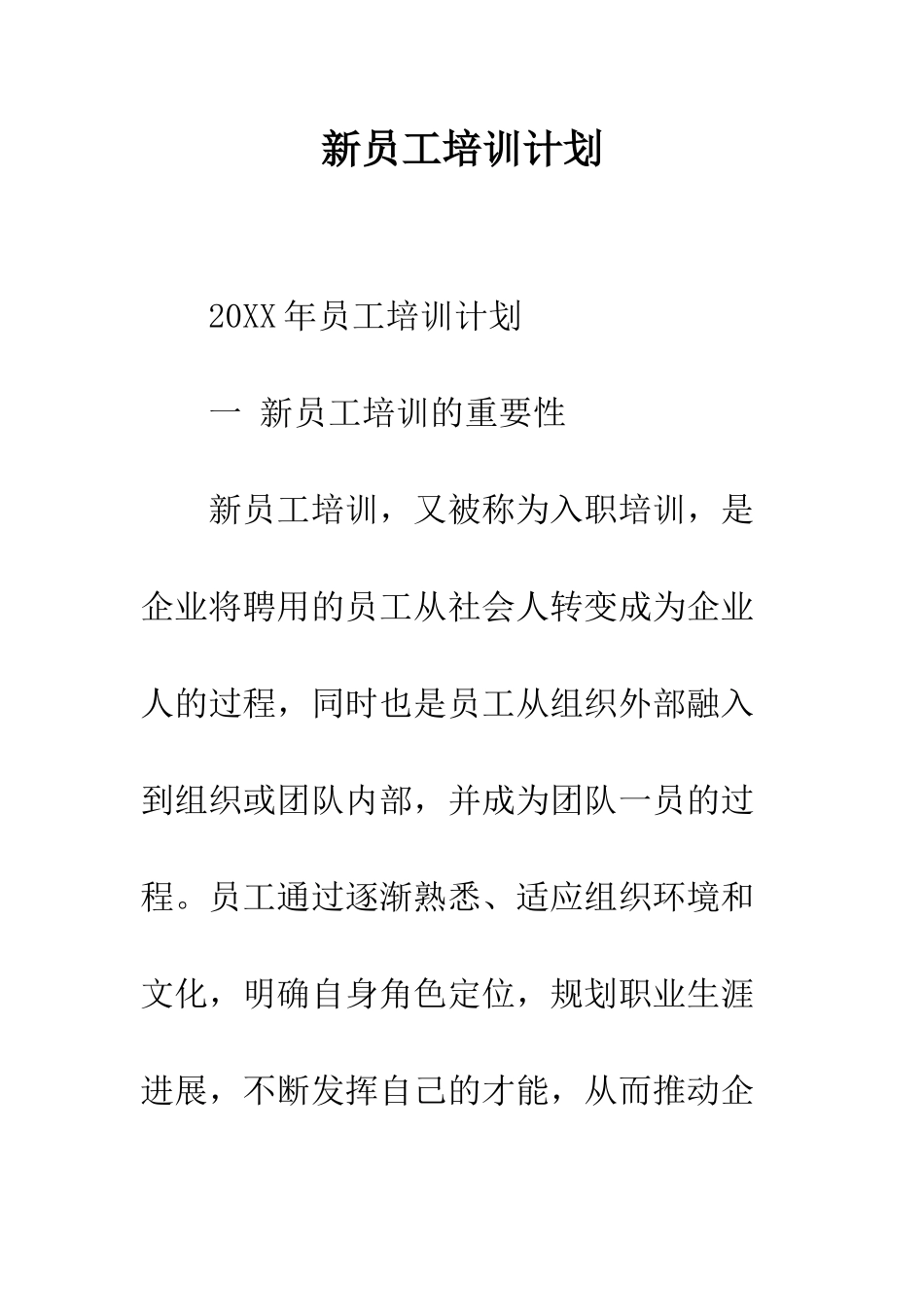 新员工培训计划

20XX年员工培训计划

一 新员工培训的重要性

新员工培训，又被称为入职培训，是企业将聘用的员工从社会人转变成为企业人的过程，同时也是员工从组织外部融入到组织或团队内部，并成为团队一员的过程。员工通过逐渐熟悉、适应组织环境和文化，明确自身角色定位，规划职业生涯进展，不断发挥自己的才能，从而推动企